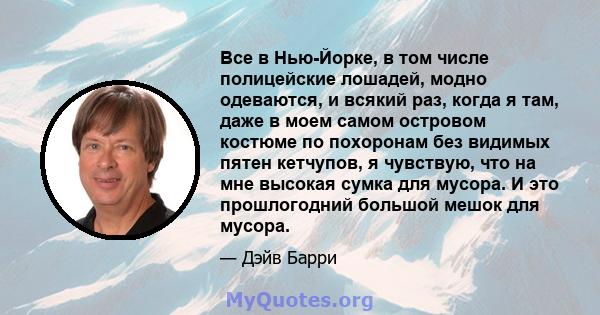 Все в Нью-Йорке, в том числе полицейские лошадей, модно одеваются, и всякий раз, когда я там, даже в моем самом островом костюме по похоронам без видимых пятен кетчупов, я чувствую, что на мне высокая сумка для мусора. И это прошлогодний большой мешок для мусора.

— Дэйв Барри

MyQuotes.org